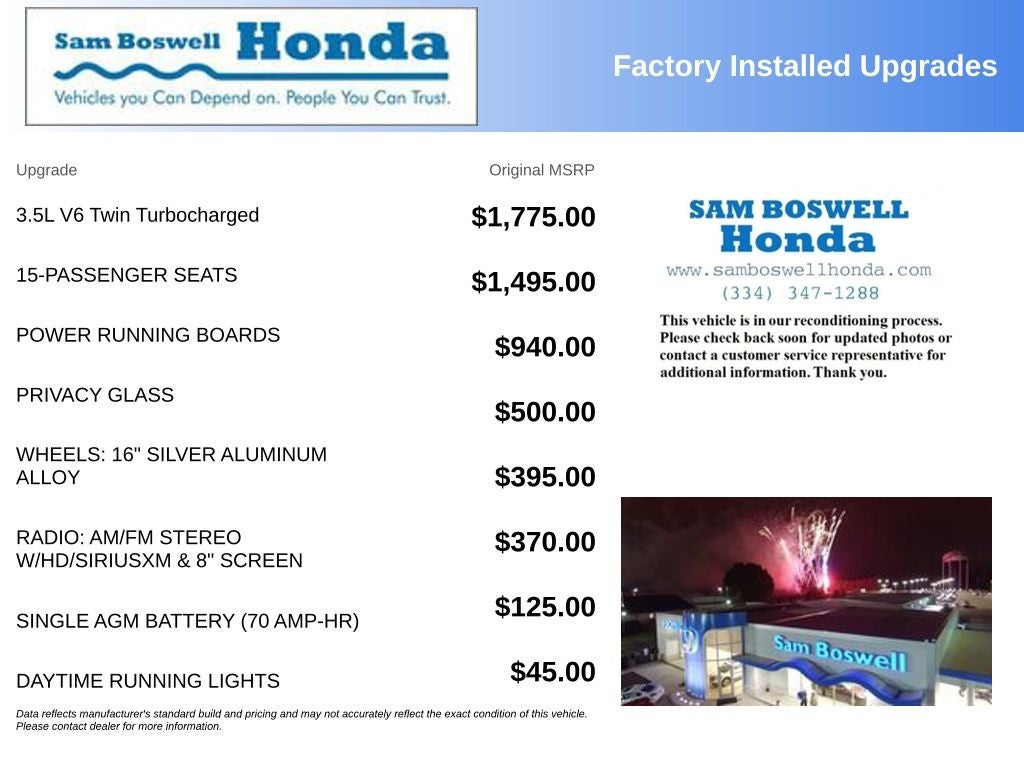 Sam Boswell Honda
Vehicles you Can Depend on. People You Can Trust.

Factory Installed Upgrades

| Upgrade | Original MSRP |
|---|---|
| 3.5L V6 Twin Turbocharged | $1,775.00 |
| 15-PASSENGER SEATS | $1,495.00 |
| POWER RUNNING BOARDS | $940.00 |
| PRIVACY GLASS | $500.00 |
| WHEELS: 16" SILVER ALUMINUM ALLOY | $395.00 |
| RADIO: AM/FM STEREO W/HD/SIRIUSXM & 8" SCREEN | $370.00 |
| SINGLE AGM BATTERY (70 AMP-HR) | $125.00 |
| DAYTIME RUNNING LIGHTS | $45.00 |

Data reflects manufacturer's standard build and pricing and may not accurately reflect the exact condition of this vehicle. Please contact dealer for more information.

SAM BOSWELL
Honda
www.samboswellhonda.com
(334) 347-1288

This vehicle is in our reconditioning process. Please check back soon for updated photos or contact a customer service representative for additional information. Thank you.

Sam Boswell